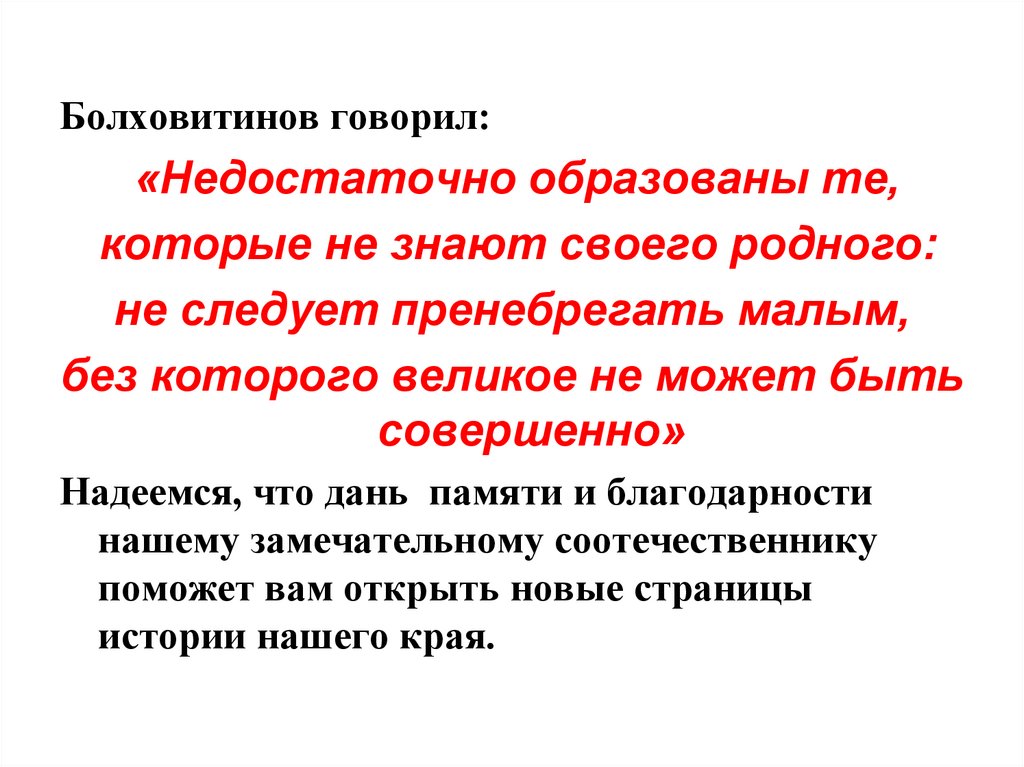 Болховитинов говорил:

«Недостаточно образованы те, которые не знают своего родного: не следует пренебрегать малым, без которого великое не может быть совершенно»

Надеемся, что дань  памяти и благодарности нашему замечательному соотечественнику поможет вам открыть новые страницы истории нашего края.